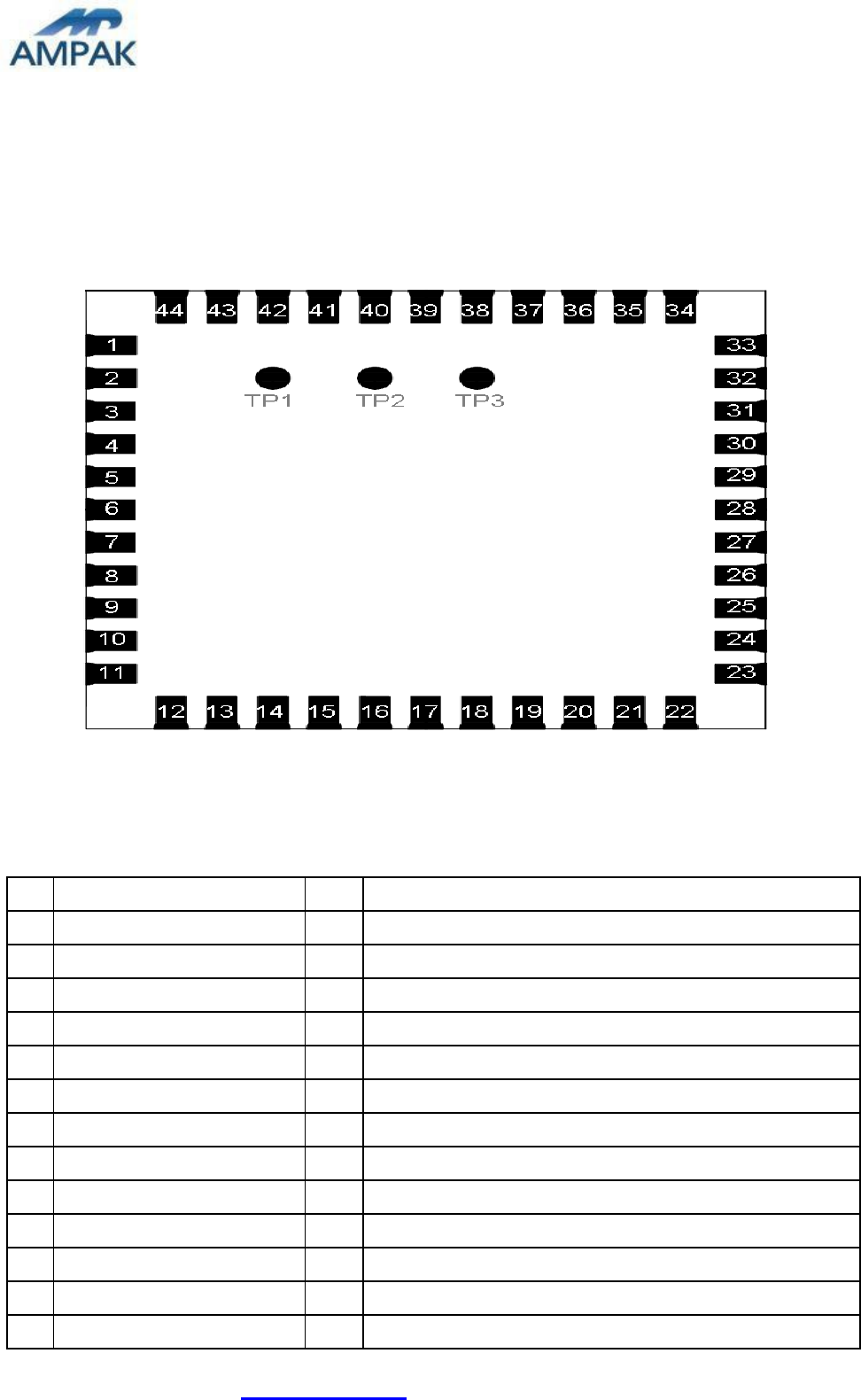 AMPAK

44 43 42 41 40 39 38 37 36 35 34

1
2
3
4
5
6
7
8
9
10
11

TP1 TP2 TP3

33
32
31
30
29
28
27
26
25
24
23

12 13 14 15 16 17 18 19 20 21 22